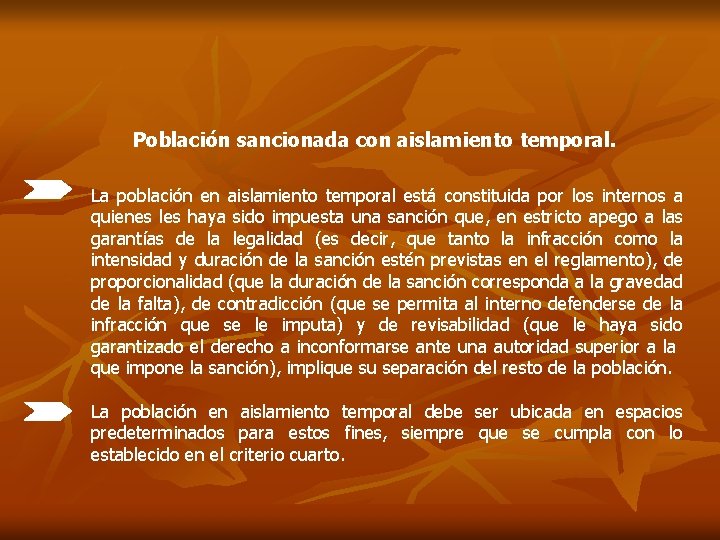 Población sancionada con aislamiento temporal.

La población en aislamiento temporal está constituida por los internos a quienes les haya sido impuesta una sanción que, en estricto apego a las garantías de la legalidad (es decir, que tanto la infracción como la intensidad y duración de la sanción estén previstas en el reglamento), de proporcionalidad (que la duración de la sanción corresponda a la gravedad de la falta), de contradicción (que se permita al interno defenderse de la infracción que se le imputa) y de revisabilidad (que le haya sido garantizado el derecho a inconformarse ante una autoridad superior a la que impone la sanción), implique su separación del resto de la población.

La población en aislamiento temporal debe ser ubicada en espacios predeterminados para estos fines, siempre que se cumpla con lo establecido en el criterio cuarto.